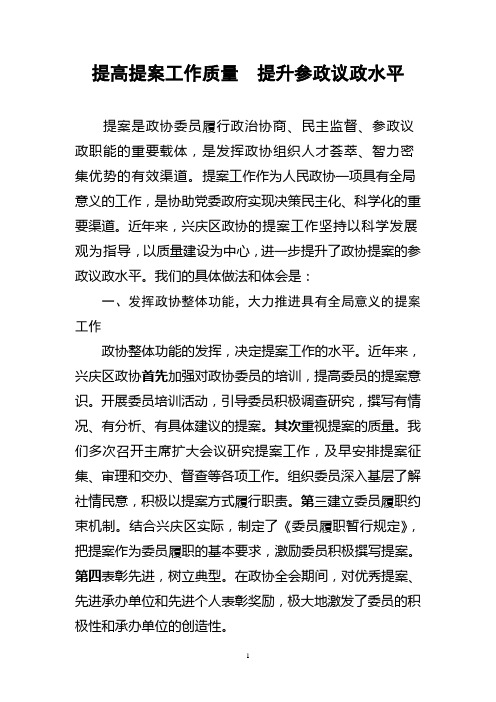 提高提案工作质量　提升参政议政水平

提案是政协委员履行政治协商、民主监督、参政议政职能的重要载体，是发挥政协组织人才荟萃、智力密集优势的有效渠道。提案工作作为人民政协一项具有全局意义的工作，是协助党委政府实现决策民主化、科学化的重要渠道。近年来，兴庆区政协的提案工作坚持以科学发展观为指导，以质量建设为中心，进一步提升了政协提案的参政议政水平。我们的具体做法和体会是：

一、发挥政协整体功能，大力推进具有全局意义的提案工作

政协整体功能的发挥，决定提案工作的水平。近年来，兴庆区政协首先加强对政协委员的培训，提高委员的提案意识。开展委员培训活动，引导委员积极调查研究，撰写有情况、有分析、有具体建议的提案。其次重视提案的质量。我们多次召开主席扩大会议研究提案工作，及早安排提案征集、审理和交办、督查等各项工作。组织委员深入基层了解社情民意，积极以提案方式履行职责。第三建立委员履职约束机制。结合兴庆区实际，制定了《委员履职暂行规定》，把提案作为委员履职的基本要求，激励委员积极撰写提案。第四表彰先进，树立典型。在政协全会期间，对优秀提案、先进承办单位和先进个人表彰奖励，极大地激发了委员的积极性和承办单位的创造性。

1